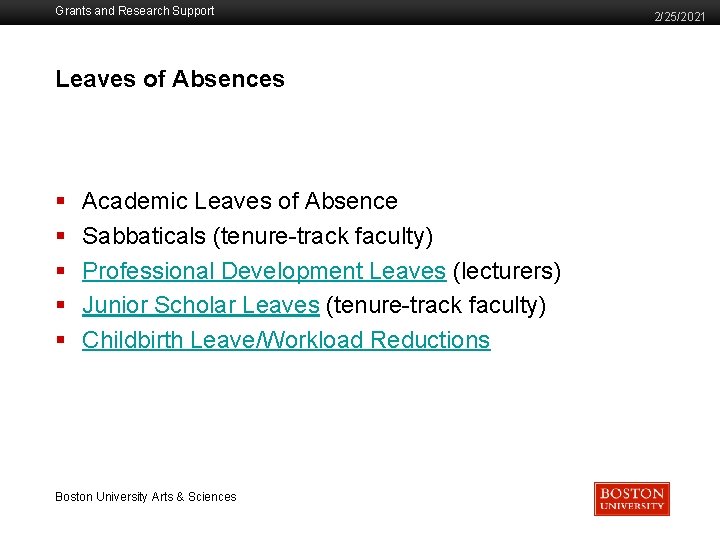 Grants and Research Support

2/25/2021

Leaves of Absences

- Academic Leaves of Absence
- Sabbaticals (tenure-track faculty)
- Professional Development Leaves (lecturers)
- Junior Scholar Leaves (tenure-track faculty)
- Childbirth Leave/Workload Reductions

Boston University Arts & Sciences

BOSTON UNIVERSITY